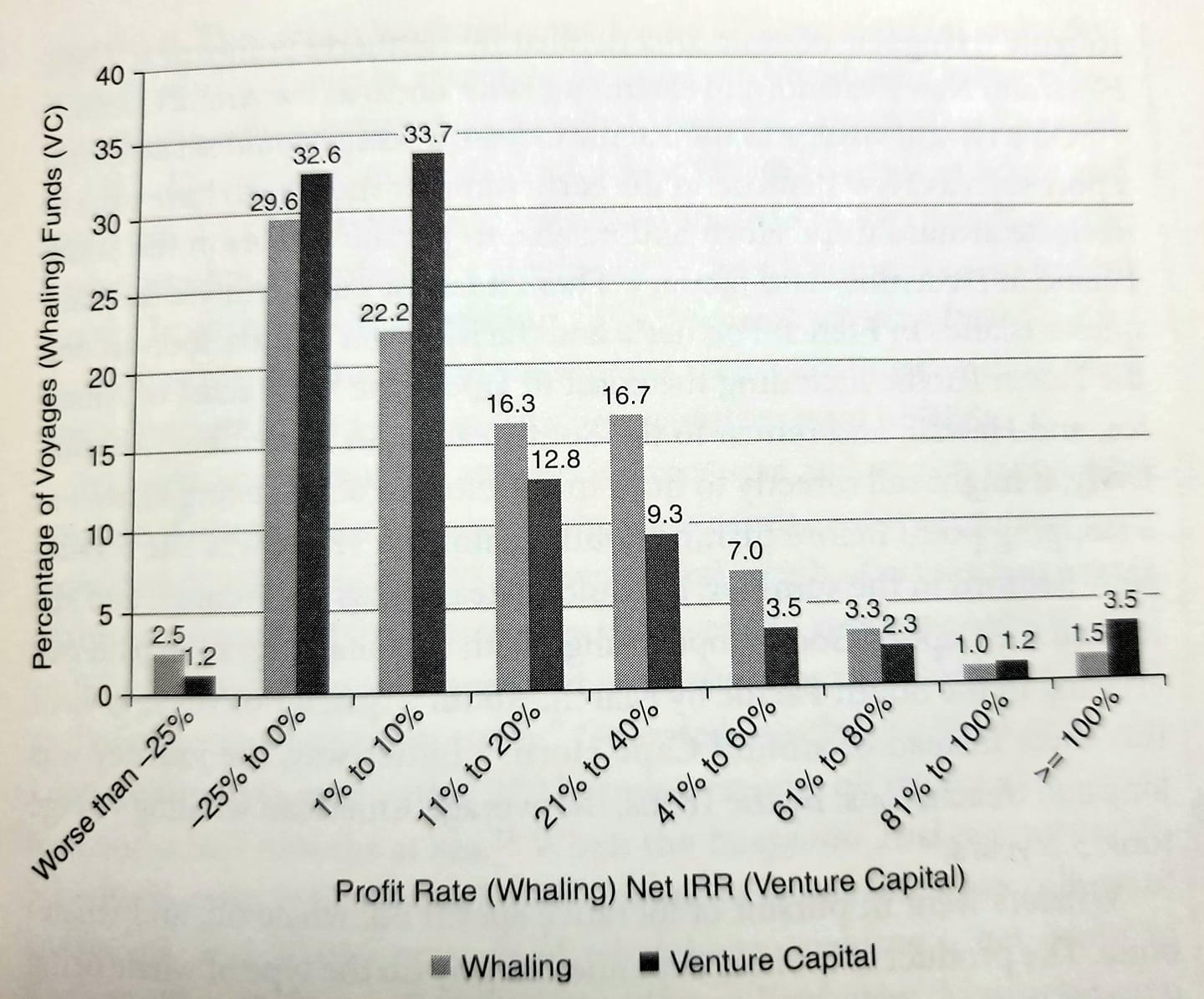 Percentage of Voyages (Whaling) Funds (VC)

40
35
30
25
20
15
10
5
0

2.5
1.2
29.6
32.6
22.2
33.7
16.3
12.8
16.7
9.3
7.0
3.5
3.3
2.3
1.0
1.2
1.5
3.5

Worse than –25%
–25% to 0%
1% to 10%
11% to 20%
21% to 40%
41% to 60%
61% to 80%
81% to 100%
>= 100%

Profit Rate (Whaling) Net IRR (Venture Capital)

Whaling
Venture Capital